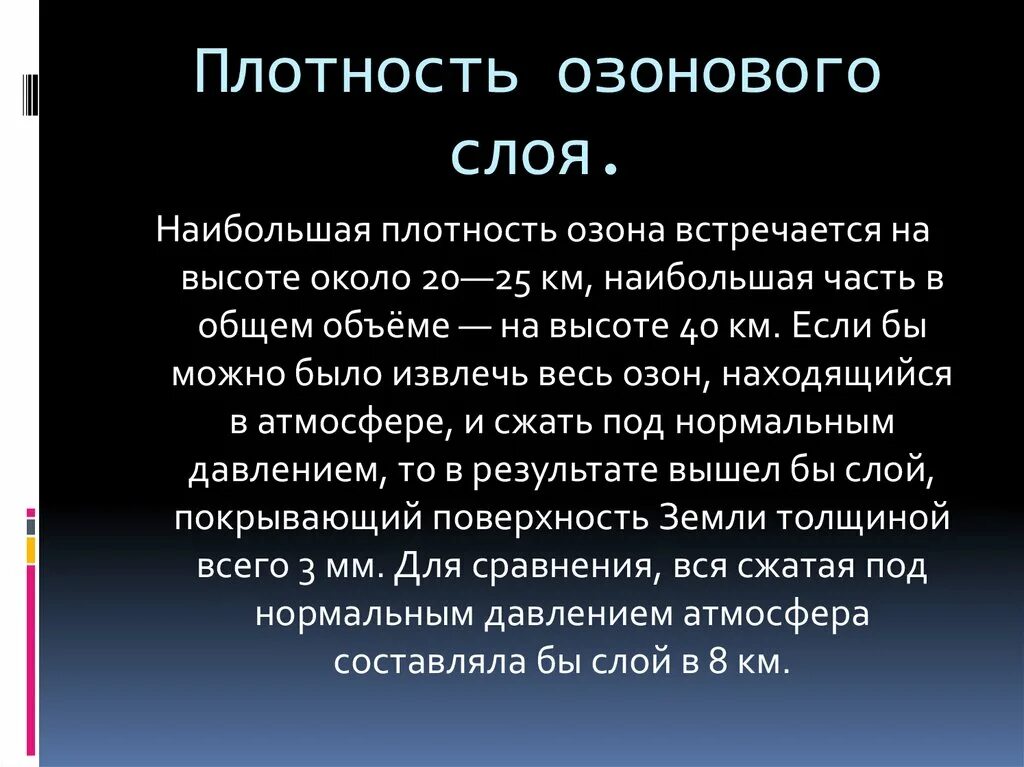 Плотность озонового слоя.

Наибольшая плотность озона встречается на высоте около 20—25 км, наибольшая часть в общем объёме — на высоте 40 км. Если бы можно было извлечь весь озон, находящийся в атмосфере, и сжать под нормальным давлением, то в результате вышел бы слой, покрывающий поверхность Земли толщиной всего 3 мм. Для сравнения, вся сжатая под нормальным давлением атмосфера составляла бы слой в 8 км.